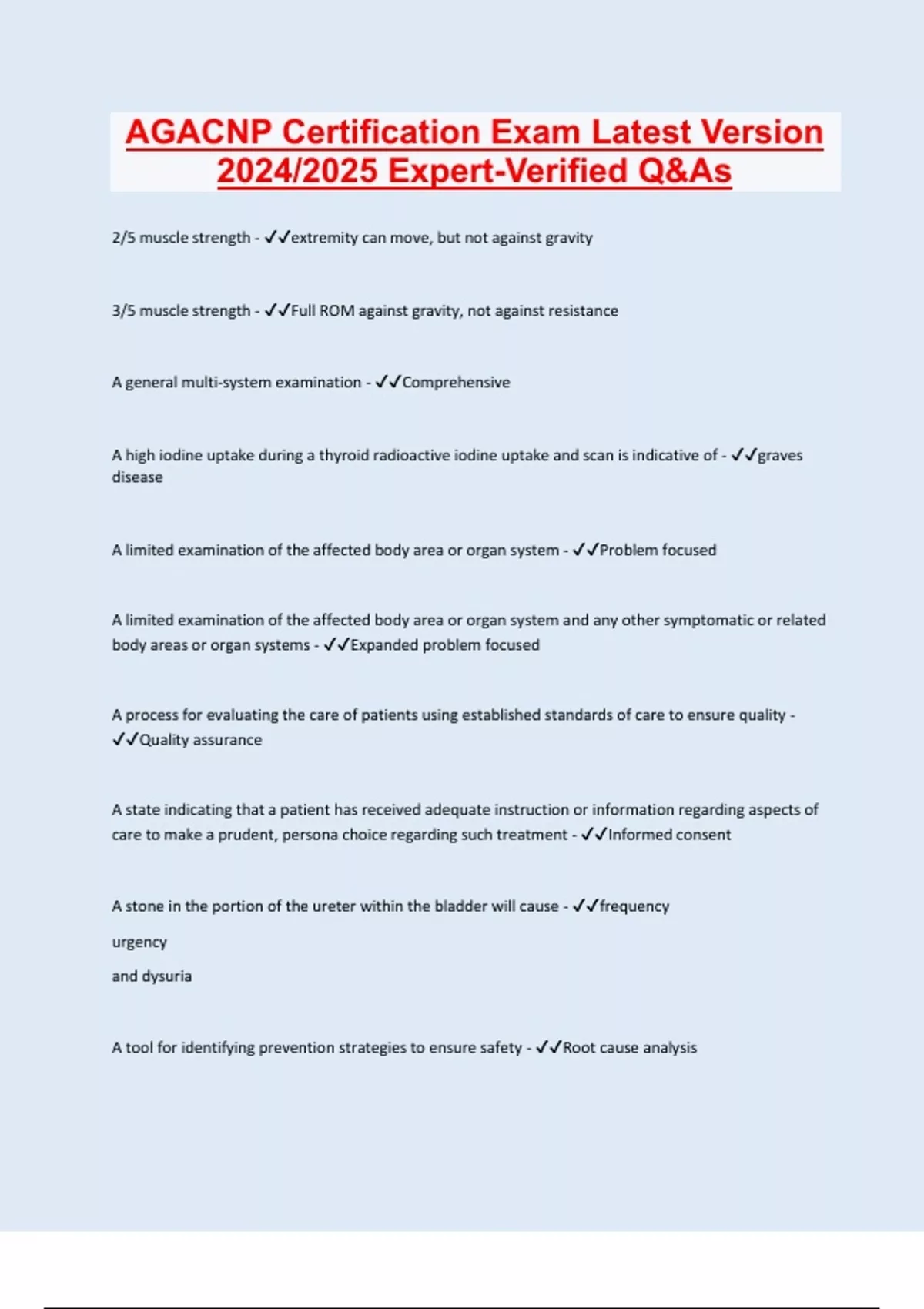 AGACNP Certification Exam Latest Version 2024/2025 Expert-Verified Q&As

2/5 muscle strength - ✓✓extremity can move, but not against gravity

3/5 muscle strength - ✓✓Full ROM against gravity, not against resistance

A general multi-system examination - ✓✓Comprehensive

A high iodine uptake during a thyroid radioactive iodine uptake and scan is indicative of - ✓✓graves disease

A limited examination of the affected body area or organ system - ✓✓Problem focused

A limited examination of the affected body area or organ system and any other symptomatic or related body areas or organ systems - ✓✓Expanded problem focused

A process for evaluating the care of patients using established standards of care to ensure quality - ✓✓Quality assurance

A state indicating that a patient has received adequate instruction or information regarding aspects of care to make a prudent, persona choice regarding such treatment - ✓✓Informed consent

A stone in the portion of the ureter within the bladder will cause - ✓✓frequency

urgency

and dysuria

A tool for identifying prevention strategies to ensure safety - ✓✓Root cause analysis